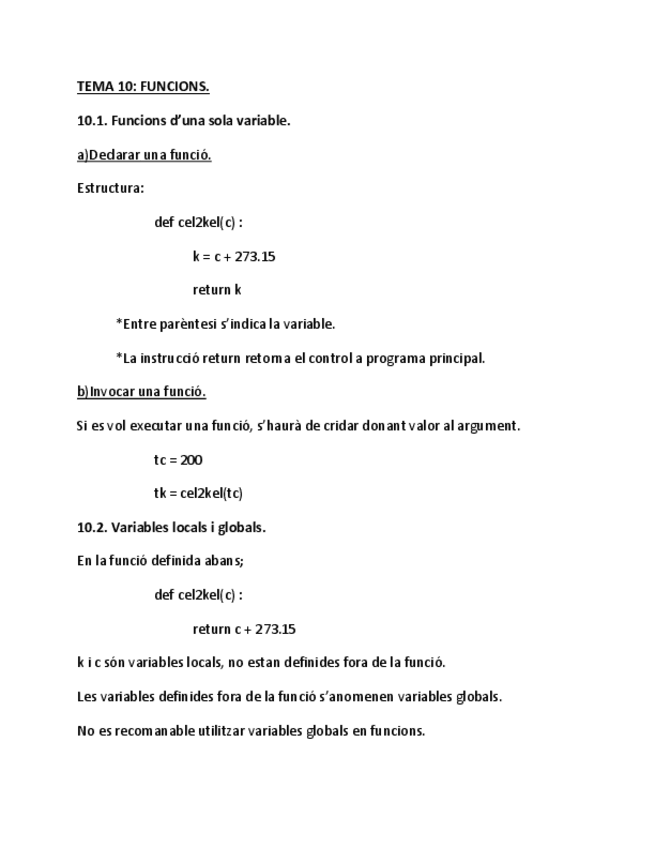 TEMA 10: FUNCIONS.

10.1. Funcions d'una sola variable.

a)Declarar una funció.

Estructura:

def cel2kel(c) :

k = c + 273.15

return k

*Entre parèntesi s'indica la variable.

*La instrucció return retorna el control a programa principal.

b)Invocar una funció.

Si es vol executar una funció, s'haurà de cridar donant valor al argument.

tc = 200

tk = cel2kel(tc)

10.2. Variables locals i globals.

En la funció definida abans;

def cel2kel(c) :

return c + 273.15

k i c són variables locals, no estan definides fora de la funció.

Les variables definides fora de la funció s'anomenen variables globals.

No es recomanable utilitzar variables globals en funcions.